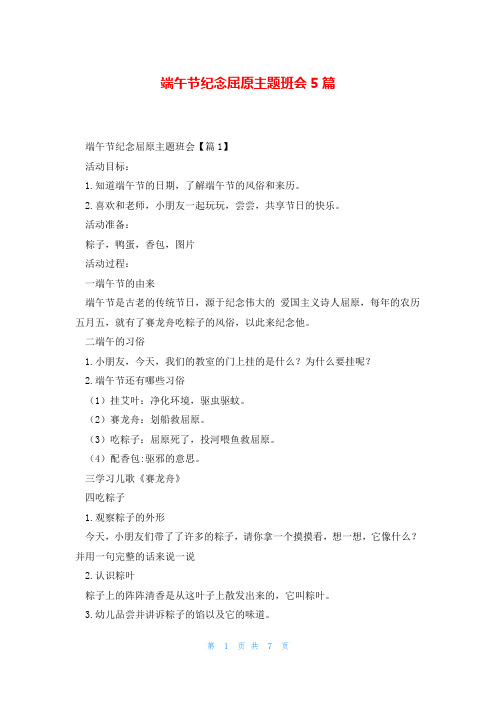 端午节纪念屈原主题班会 5 篇

端午节纪念屈原主题班会【篇 1】

活动目标：

1. 知道端午节的日期，了解端午节的风俗和来历。

2. 喜欢和老师，小朋友一起玩玩，尝尝，共享节日的快乐。

活动准备：

粽子，鸭蛋，香包，图片

活动过程：

一端午节的由来

端午节是古老的传统节日，源于纪念伟大的 爱国主义诗人屈原，每年的农历五月五，就有了赛龙舟吃粽子的风俗，以此来纪念他。

二端午的习俗

1. 小朋友，今天，我们的教室的门上挂的是什么？为什么要挂呢？

2. 端午节还有哪些习俗

（1）挂艾叶：净化环境，驱虫驱蚊。

（2）赛龙舟：划船救屈原。

（3）吃粽子：屈原死了，投河喂鱼救屈原。

（4）配香包:驱邪的意思。

三学习儿歌《赛龙舟》

四吃粽子

1. 观察粽子的外形

今天，小朋友们带了了许多的粽子，请你拿一个摸摸看，想一想，它像什么？并用一句完整的话来说一说

2. 认识粽叶

粽子上的阵阵清香是从这叶子上散发出来的，它叫粽叶。

3. 幼儿品尝并讲诉粽子的馅以及它的味道。

第 1 页 共 7 页